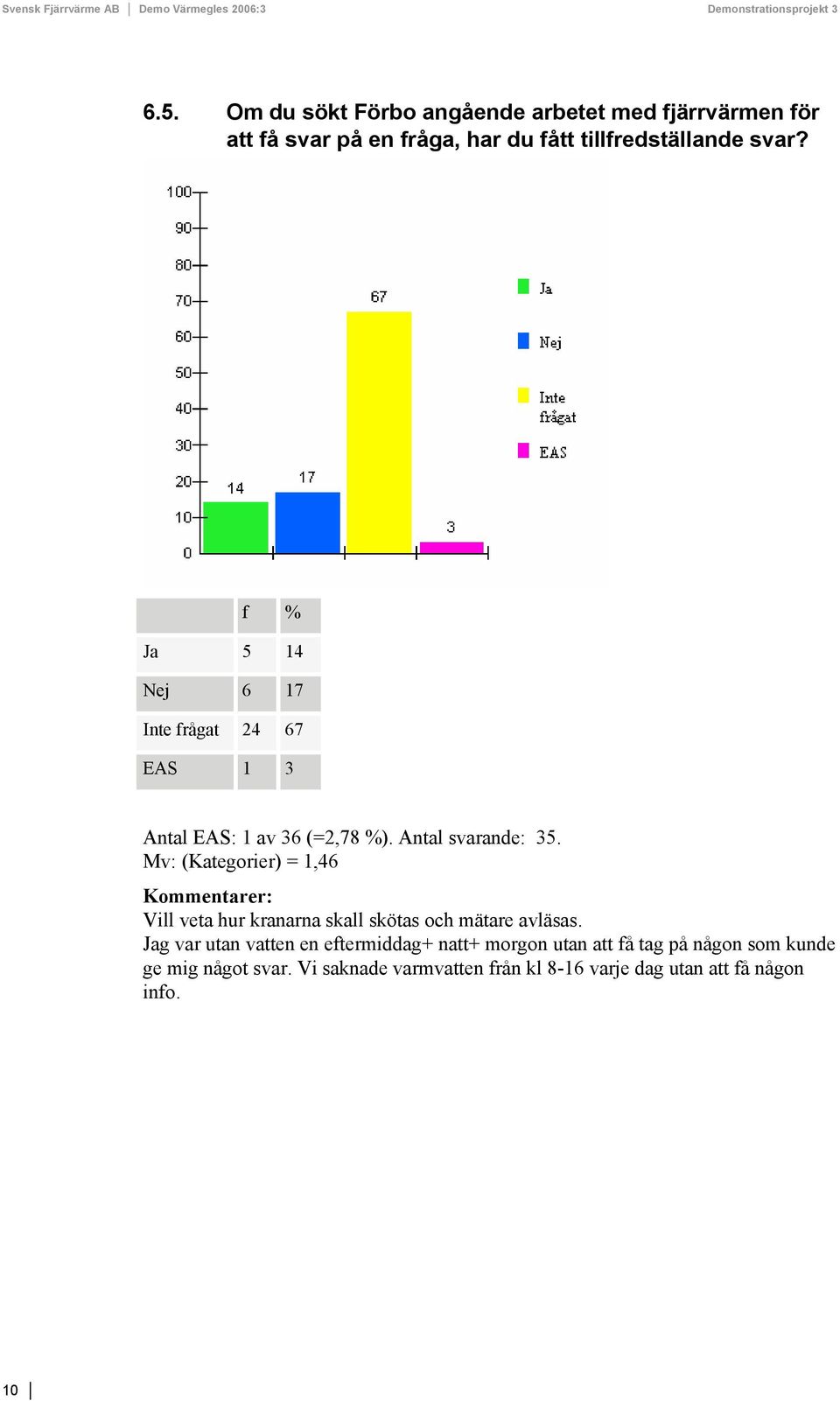 Svensk Fjärrvärme AB | Demo Värmegles 2006:3 Demonstrationsprojekt 3

6.5. Om du sökt Förbo angående arbetet med fjärrvärmen för att få svar på en fråga, har du fått tillfredställande svar?

100
90
80
70
60
50
40
30
20
10
0

14
17
67
3

Ja
Nej
Inte frågat
EAS

| | f | % |
|---|---|---|
| Ja | 5 | 14 |
| Nej | 6 | 17 |
| Inte frågat | 24 | 67 |
| EAS | 1 | 3 |

Antal EAS: 1 av 36 (=2,78 %). Antal svarande: 35.
Mv: (Kategorier) = 1,46

Kommentarer:
Vill veta hur kranarna skall skötas och mätare avläsas.
Jag var utan vatten en eftermiddag+ natt+ morgon utan att få tag på någon som kunde ge mig något svar. Vi saknade varmvatten från kl 8-16 varje dag utan att få någon info.

10